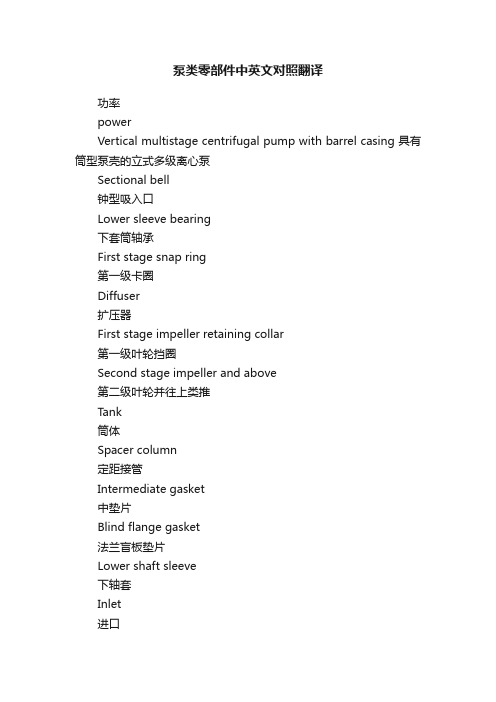 泵类零部件中英文对照翻译

功率

power

Vertical multistage centrifugal pump with barrel casing 具有筒型泵壳的立式多级离心泵

Sectional bell

钟型吸入口

Lower sleeve bearing

下套筒轴承

First stage snap ring

第一级卡圈

Diffuser

扩压器

First stage impeller retaining collar

第一级叶轮挡圈

Second stage impeller and above

第二级叶轮并往上类推

Tank

筒体

Spacer column

定距接管

Intermediate gasket

中垫片

Blind flange gasket

法兰盲板垫片

Lower shaft sleeve

下轴套

Inlet

进口